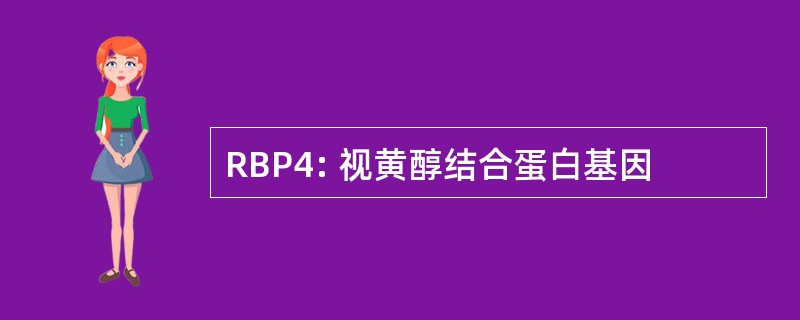 RBP4: 视黄醇结合蛋白基因